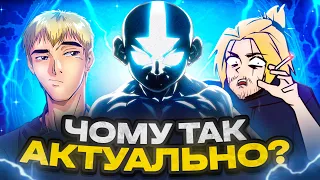 ЧОМУ ТАК
АКТУАЛЬНО?